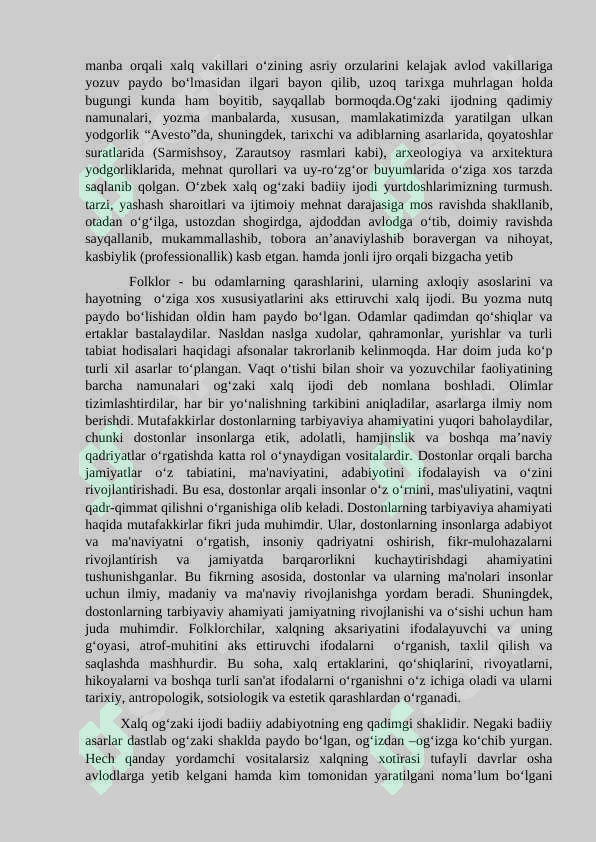 manba orqali xalq vakillari o‘zining asriy orzularini kelajak avlod vakillariga yozuv paydo bo‘lmasidan ilgari bayon qilib, uzoq tarixga muhrlagan holda bugungi kunda ham boyitib, sayqallab bormoqda.Og‘zaki ijodning qadimiy namunalari, yozma manbalarda, xususan, mamlakatimizda yaratilgan ulkan yodgorlik “Avesto”da, shuningdek, tarixchi va adiblarning asarlarida, qoyatoshlar suratlarida (Sarmishsoy, Zarautsoy rasmlari kabi), arxeologiya va arxitektura yodgorliklarida, mehnat qurollari va uy-ro‘zg‘or buyumlarida o‘ziga xos tarzda saqlanib qolgan. O‘zbek xalq og‘zaki badiiy ijodi yurtdoshlarimizning turmush. tarzi, yashash sharoitlari va ijtimoiy mehnat darajasiga mos ravishda shakllanib, otadan o‘g‘ilga, ustozdan shogirdga, ajdoddan avlodga o‘tib, doimiy ravishda sayqallanib, mukammallashib, tobora an’anaviylashib boravergan va nihoyat, kasbiylik (professionallik) kasb etgan. hamda jonli ijro orqali bizgacha yetib

Folklor - bu odamlarning qarashlarini, ularning axloqiy asoslarini va hayotning o‘ziga xos xususiyatlarini aks ettiruvchi xalq ijodi. Bu yozma nutq paydo bo‘lishidan oldin ham paydo bo‘lgan. Odamlar qadimdan qo‘shiqlar va ertaklar bastalaydilar. Nasldan naslga xudolar, qahramonlar, yurishlar va turli tabiat hodisalari haqidagi afsonalar takrorlanib kelinmoqda. Har doim juda ko‘p turli xil asarlar to‘plangan. Vaqt o‘tishi bilan shoir va yozuvchilar faoliyatining barcha namunalari og‘zaki xalq ijodi deb nomlana boshladi. Olimlar tizimlashtirdilar, har bir yo‘nalishning tarkibini aniqladilar, asarlarga ilmiy nom berishdi. Mutafakkirlar dostonlarning tarbiyaviya ahamiyatini yuqori baholaydilar, chunki dostonlar insonlarga etik, adolatli, hamjinslik va boshqa ma’naviy qadriyatlar o‘rgatishda katta rol o‘ynaydigan vositalardir. Dostonlar orqali barcha jamiyatlar o‘z tabiatini, ma'naviyatini, adabiyotini ifodalayish va o‘zini rivojlantirishadi. Bu esa, dostonlar arqali insonlar o‘z o‘rnini, mas'uliyatini, vaqtni qadr-qimmat qilishni o‘rganishiga olib keladi. Dostonlarning tarbiyaviya ahamiyati haqida mutafakkirlar fikri juda muhimdir. Ular, dostonlarning insonlarga adabiyot va ma'naviyatni o‘rgatish, insoniy qadriyatni oshirish, fikr-mulohazalarni rivojlantirish va jamiyatda barqarorlikni kuchaytirishdagi ahamiyatini tushunishganlar. Bu fikrning asosida, dostonlar va ularning ma'nolari insonlar uchun ilmiy, madaniy va ma'naviy rivojlanishga yordam beradi. Shuningdek, dostonlarning tarbiyaviy ahamiyati jamiyatning rivojlanishi va o‘sishi uchun ham juda muhimdir. Folklorchilar, xalqning aksariyatini ifodalayuvchi va uning g‘oyasi, atrof-muhitini aks ettiruvchi ifodalarni o‘rganish, taxlil qilish va saqlashda mashhurdir. Bu soha, xalq ertaklarini, qo‘shiqlarini, rivoyatlarni, hikoyalarni va boshqa turli san'at ifodalarni o‘rganishni o‘z ichiga oladi va ularni tarixiy, antropologik, sotsiologik va estetik qarashlardan o‘rganadi.

Xalq og‘zaki ijodi badiiy adabiyotning eng qadimgi shaklidir. Negaki badiiy asarlar dastlab og‘zaki shaklda paydo bo‘lgan, og‘izdan –og‘izga ko‘chib yurgan. Hech qanday yordamchi vositalarsiz xalqning xotirasi tufayli davrlar osha avlodlarga yetib kelgani hamda kim tomonidan yaratilgani noma’lum bo‘lgani